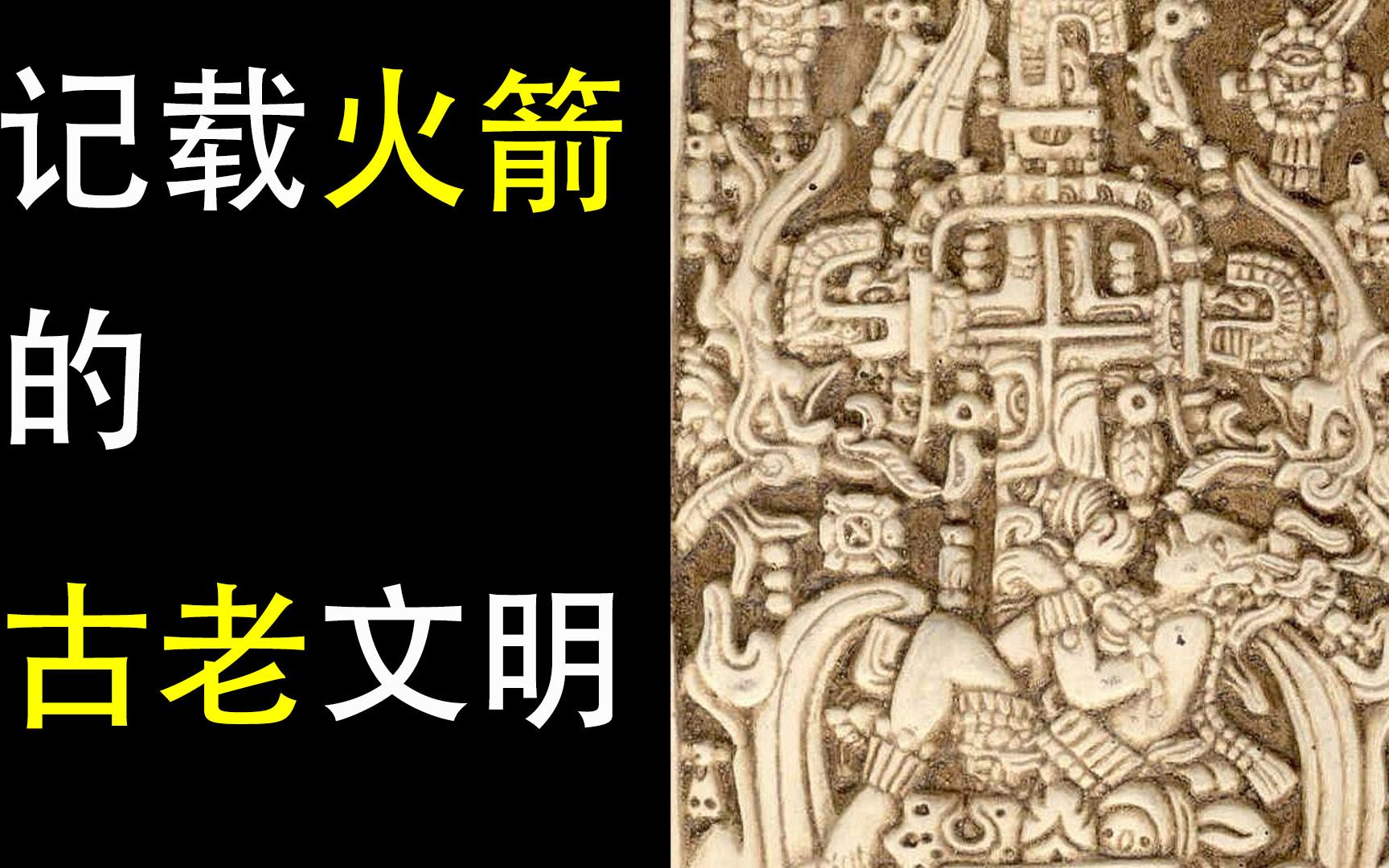 记载火箭
的
古老文明